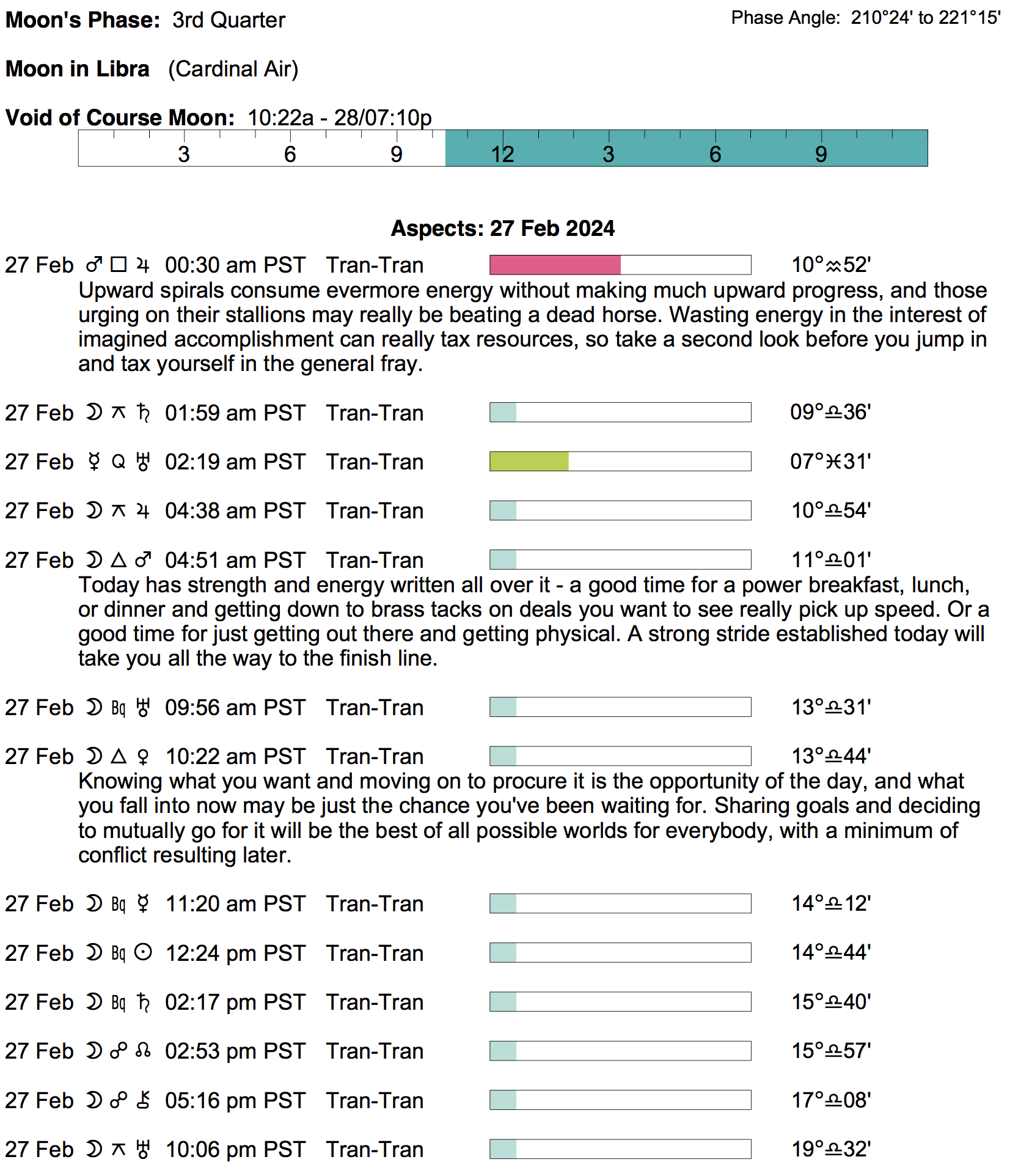 Moon's Phase: 3rd Quarter

Phase Angle: 210°24' to 221°15'

Moon in Libra (Cardinal Air)

Void of Course Moon: 10:22a - 28/07:10p

3 6 9 12 3 6 9

Aspects: 27 Feb 2024

27 Feb ♂ □ ♃ 00:30 am PST Tran-Tran 10°♒52'
Upward spirals consume evermore energy without making much upward progress, and those urging on their stallions may really be beating a dead horse. Wasting energy in the interest of imagined accomplishment can really tax resources, so take a second look before you jump in and tax yourself in the general fray.

27 Feb ☽ ⚻ ♄ 01:59 am PST Tran-Tran 09°♎36'

27 Feb ☿ Q ♅ 02:19 am PST Tran-Tran 07°♓31'

27 Feb ☽ ⚻ ♃ 04:38 am PST Tran-Tran 10°♎54'

27 Feb ☽ △ ♂ 04:51 am PST Tran-Tran 11°♎01'
Today has strength and energy written all over it - a good time for a power breakfast, lunch, or dinner and getting down to brass tacks on deals you want to see really pick up speed. Or a good time for just getting out there and getting physical. A strong stride established today will take you all the way to the finish line.

27 Feb ☽ Bq ♅ 09:56 am PST Tran-Tran 13°♎31'

27 Feb ☽ △ ♀ 10:22 am PST Tran-Tran 13°♎44'
Knowing what you want and moving on to procure it is the opportunity of the day, and what you fall into now may be just the chance you've been waiting for. Sharing goals and deciding to mutually go for it will be the best of all possible worlds for everybody, with a minimum of conflict resulting later.

27 Feb ☽ Bq ☿ 11:20 am PST Tran-Tran 14°♎12'

27 Feb ☽ Bq ☉ 12:24 pm PST Tran-Tran 14°♎44'

27 Feb ☽ Bq ♄ 02:17 pm PST Tran-Tran 15°♎40'

27 Feb ☽ ☍ ☊ 02:53 pm PST Tran-Tran 15°♎57'

27 Feb ☽ ☍ ⚷ 05:16 pm PST Tran-Tran 17°♎08'

27 Feb ☽ ⚻ ♅ 10:06 pm PST Tran-Tran 19°♎32'